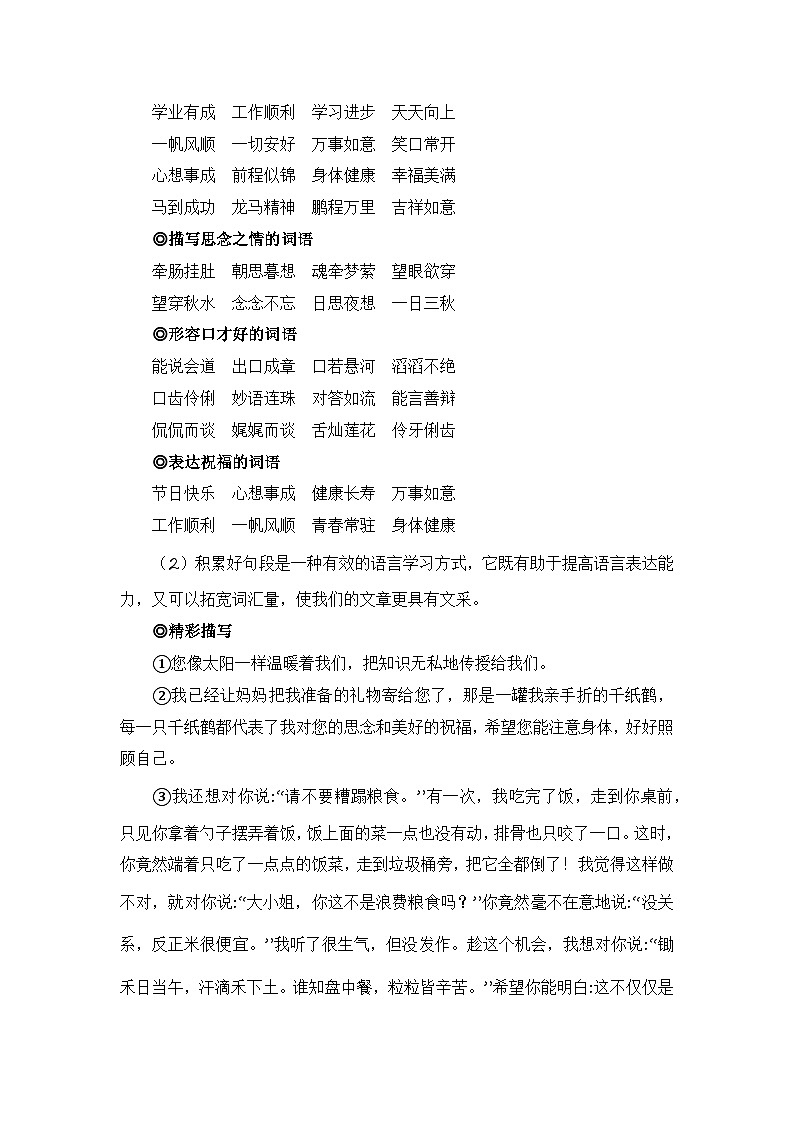 学业有成　工作顺利　学习进步　天天向上

一帆风顺　一切安好　万事如意　笑口常开

心想事成　前程似锦　身体健康　幸福美满

马到成功　龙马精神　鹏程万里　吉祥如意

◎描写思念之情的词语

牵肠挂肚　朝思暮想　魂牵梦萦　望眼欲穿

望穿秋水　念念不忘　日思夜想　一日三秋

◎形容口才好的词语

能说会道　出口成章　口若悬河　滔滔不绝

口齿伶俐　妙语连珠　对答如流　能言善辩

侃侃而谈　娓娓而谈　舌灿莲花　伶牙俐齿

◎表达祝福的词语

节日快乐　心想事成　健康长寿　万事如意

工作顺利　一帆风顺　青春常驻　身体健康

（2）积累好句段是一种有效的语言学习方式，它既有助于提高语言表达能力，又可以拓宽词汇量，使我们的文章更具有文采。

◎精彩描写

①您像太阳一样温暖着我们，把知识无私地传授给我们。

②我已经让妈妈把我准备的礼物寄给您了，那是一罐我亲手折的千纸鹤，每一只千纸鹤都代表了我对您的思念和美好的祝福，希望您能注意身体，好好照顾自己。

③我还想对你说:“请不要糟蹋粮食。”有一次，我吃完了饭，走到你桌前，只见你拿着勺子摆弄着饭，饭上面的菜一点也没有动，排骨也只咬了一口。这时，你竟然端着只吃了一点点的饭菜，走到垃圾桶旁，把它全都倒了！我觉得这样做不对，就对你说:“大小姐，你这不是浪费粮食吗？”你竟然毫不在意地说:“没关系，反正米很便宜。”我听了很生气，但没发作。趁这个机会，我想对你说:“锄禾日当午，汗滴禾下土。谁知盘中餐，粒粒皆辛苦。”希望你能明白:这不仅仅是